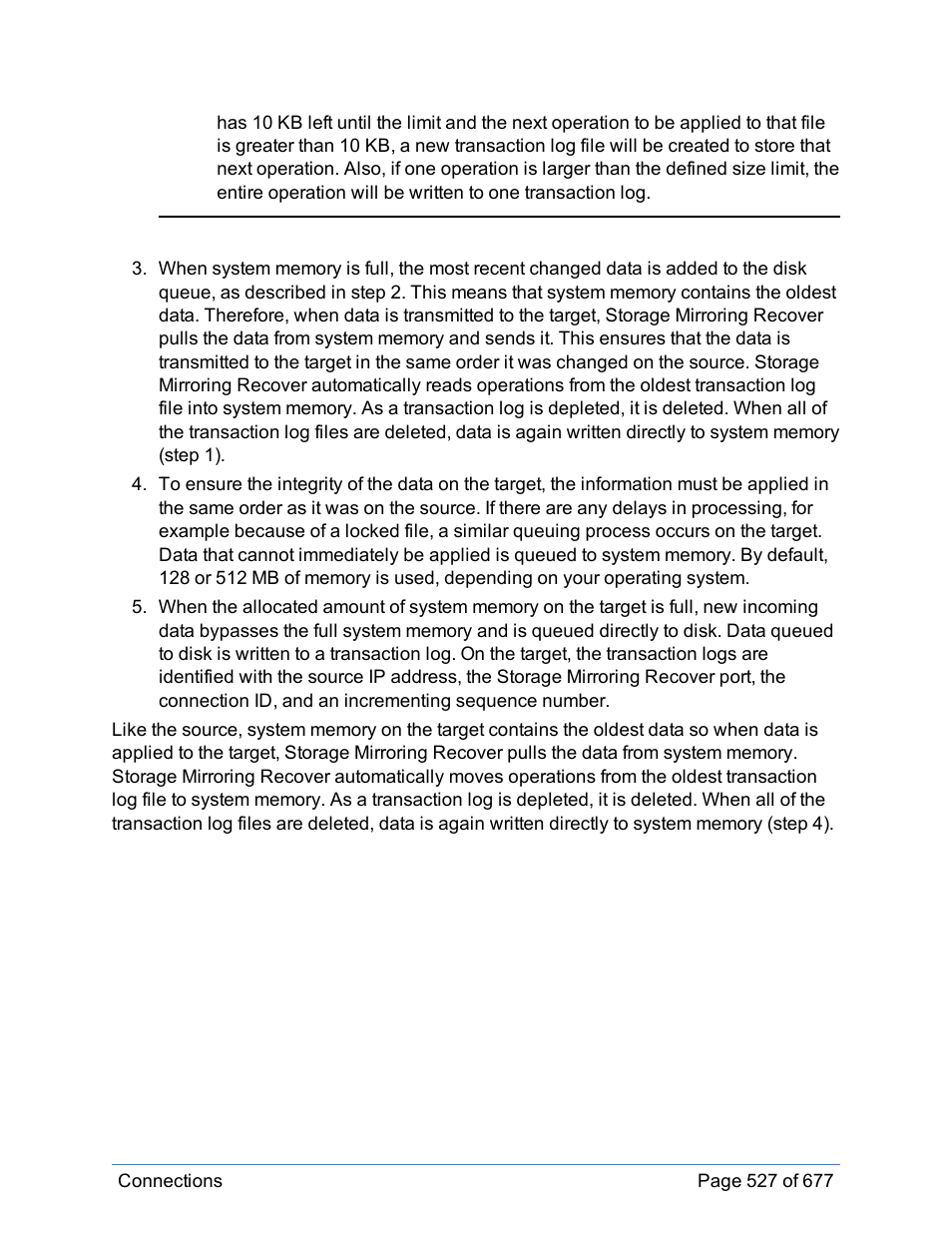 has 10 KB left until the limit and the next operation to be applied to that file is greater than 10 KB, a new transaction log file will be created to store that next operation. Also, if one operation is larger than the defined size limit, the entire operation will be written to one transaction log.

3. When system memory is full, the most recent changed data is added to the disk queue, as described in step 2. This means that system memory contains the oldest data. Therefore, when data is transmitted to the target, Storage Mirroring Recover pulls the data from system memory and sends it. This ensures that the data is transmitted to the target in the same order it was changed on the source. Storage Mirroring Recover automatically reads operations from the oldest transaction log file into system memory. As a transaction log is depleted, it is deleted. When all of the transaction log files are deleted, data is again written directly to system memory (step 1).
4. To ensure the integrity of the data on the target, the information must be applied in the same order as it was on the source. If there are any delays in processing, for example because of a locked file, a similar queuing process occurs on the target. Data that cannot immediately be applied is queued to system memory. By default, 128 or 512 MB of memory is used, depending on your operating system.
5. When the allocated amount of system memory on the target is full, new incoming data bypasses the full system memory and is queued directly to disk. Data queued to disk is written to a transaction log. On the target, the transaction logs are identified with the source IP address, the Storage Mirroring Recover port, the connection ID, and an incrementing sequence number.

Like the source, system memory on the target contains the oldest data so when data is applied to the target, Storage Mirroring Recover pulls the data from system memory. Storage Mirroring Recover automatically moves operations from the oldest transaction log file to system memory. As a transaction log is depleted, it is deleted. When all of the transaction log files are deleted, data is again written directly to system memory (step 4).

Connections Page 527 of 677